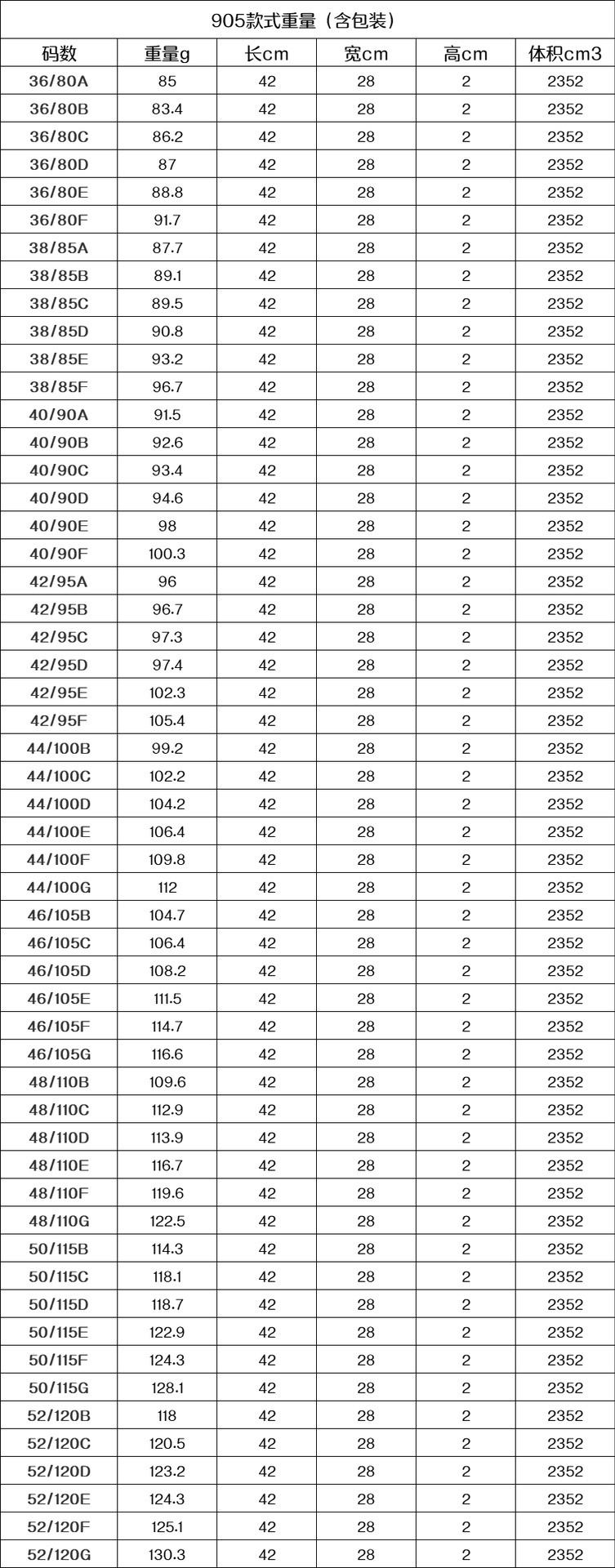 905款式重量（含包装）

| 码数 | 重量g | 长cm | 宽cm | 高cm | 体积cm3 |
|---|---|---|---|---|---|
| 36/80A | 85 | 42 | 28 | 2 | 2352 |
| 36/80B | 83.4 | 42 | 28 | 2 | 2352 |
| 36/80C | 86.2 | 42 | 28 | 2 | 2352 |
| 36/80D | 87 | 42 | 28 | 2 | 2352 |
| 36/80E | 88.8 | 42 | 28 | 2 | 2352 |
| 36/80F | 91.7 | 42 | 28 | 2 | 2352 |
| 38/85A | 87.7 | 42 | 28 | 2 | 2352 |
| 38/85B | 89.1 | 42 | 28 | 2 | 2352 |
| 38/85C | 89.5 | 42 | 28 | 2 | 2352 |
| 38/85D | 90.8 | 42 | 28 | 2 | 2352 |
| 38/85E | 93.2 | 42 | 28 | 2 | 2352 |
| 38/85F | 96.7 | 42 | 28 | 2 | 2352 |
| 40/90A | 91.5 | 42 | 28 | 2 | 2352 |
| 40/90B | 92.6 | 42 | 28 | 2 | 2352 |
| 40/90C | 93.4 | 42 | 28 | 2 | 2352 |
| 40/90D | 94.6 | 42 | 28 | 2 | 2352 |
| 40/90E | 98 | 42 | 28 | 2 | 2352 |
| 40/90F | 100.3 | 42 | 28 | 2 | 2352 |
| 42/95A | 96 | 42 | 28 | 2 | 2352 |
| 42/95B | 96.7 | 42 | 28 | 2 | 2352 |
| 42/95C | 97.3 | 42 | 28 | 2 | 2352 |
| 42/95D | 97.4 | 42 | 28 | 2 | 2352 |
| 42/95E | 102.3 | 42 | 28 | 2 | 2352 |
| 42/95F | 105.4 | 42 | 28 | 2 | 2352 |
| 44/100B | 99.2 | 42 | 28 | 2 | 2352 |
| 44/100C | 102.2 | 42 | 28 | 2 | 2352 |
| 44/100D | 104.2 | 42 | 28 | 2 | 2352 |
| 44/100E | 106.4 | 42 | 28 | 2 | 2352 |
| 44/100F | 109.8 | 42 | 28 | 2 | 2352 |
| 44/100G | 112 | 42 | 28 | 2 | 2352 |
| 46/105B | 104.7 | 42 | 28 | 2 | 2352 |
| 46/105C | 106.4 | 42 | 28 | 2 | 2352 |
| 46/105D | 108.2 | 42 | 28 | 2 | 2352 |
| 46/105E | 111.5 | 42 | 28 | 2 | 2352 |
| 46/105F | 114.7 | 42 | 28 | 2 | 2352 |
| 46/105G | 116.6 | 42 | 28 | 2 | 2352 |
| 48/110B | 109.6 | 42 | 28 | 2 | 2352 |
| 48/110C | 112.9 | 42 | 28 | 2 | 2352 |
| 48/110D | 113.9 | 42 | 28 | 2 | 2352 |
| 48/110E | 116.7 | 42 | 28 | 2 | 2352 |
| 48/110F | 119.6 | 42 | 28 | 2 | 2352 |
| 48/110G | 122.5 | 42 | 28 | 2 | 2352 |
| 50/115B | 114.3 | 42 | 28 | 2 | 2352 |
| 50/115C | 118.1 | 42 | 28 | 2 | 2352 |
| 50/115D | 118.7 | 42 | 28 | 2 | 2352 |
| 50/115E | 122.9 | 42 | 28 | 2 | 2352 |
| 50/115F | 124.3 | 42 | 28 | 2 | 2352 |
| 50/115G | 128.1 | 42 | 28 | 2 | 2352 |
| 52/120B | 118 | 42 | 28 | 2 | 2352 |
| 52/120C | 120.5 | 42 | 28 | 2 | 2352 |
| 52/120D | 123.2 | 42 | 28 | 2 | 2352 |
| 52/120E | 124.3 | 42 | 28 | 2 | 2352 |
| 52/120F | 125.1 | 42 | 28 | 2 | 2352 |
| 52/120G | 130.3 | 42 | 28 | 2 | 2352 |